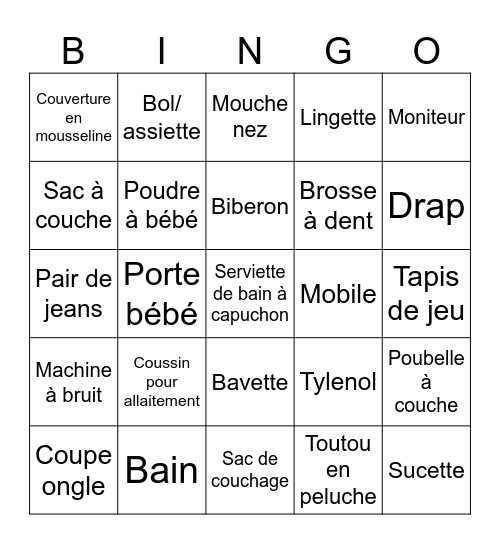 | B | I | N | G | O |
|---|---|---|---|---|
| Couverture en mousseline | Bol/ assiette | Mouche nez | Lingette | Moniteur |
| Sac à couche | Poudre à bébé | Biberon | Brosse à dent | Drap |
| Pair de jeans | Porte bébé | Serviette de bain à capuchon | Mobile | Tapis de jeu |
| Machine à bruit | Coussin pour allaitement | Bavette | Tylenol | Poubelle à couche |
| Coupe ongle | Bain | Sac de couchage | Toutou en peluche | Sucette |